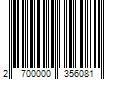 2 700000 356081